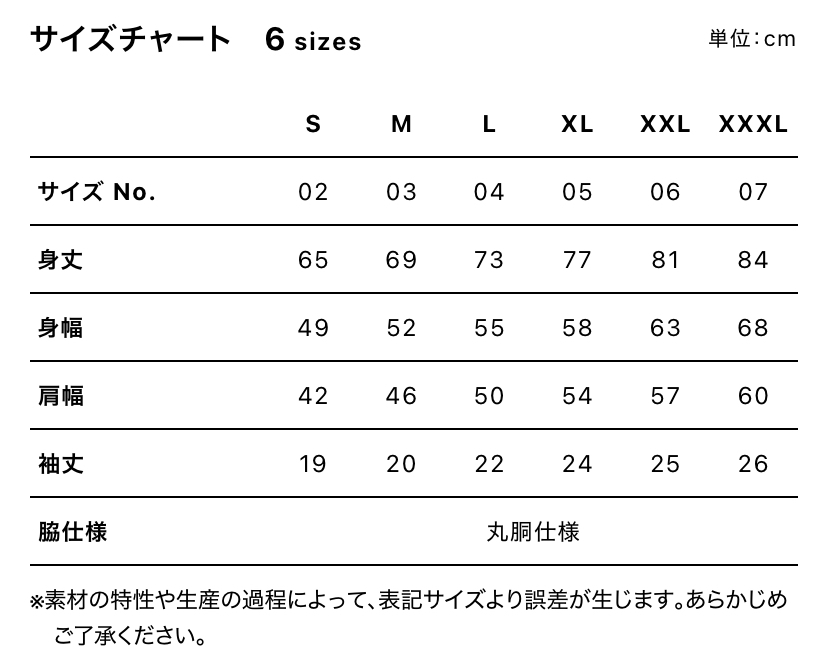 サイズチャート　6 sizes

単位：cm

| | S | M | L | XL | XXL | XXXL |
|---|---|---|---|---|---|---|
| サイズ No. | 02 | 03 | 04 | 05 | 06 | 07 |
| 身丈 | 65 | 69 | 73 | 77 | 81 | 84 |
| 身幅 | 49 | 52 | 55 | 58 | 63 | 68 |
| 肩幅 | 42 | 46 | 50 | 54 | 57 | 60 |
| 袖丈 | 19 | 20 | 22 | 24 | 25 | 26 |
| 脇仕様 | 丸胴仕様 | | | | | |

※素材の特性や生産の過程によって、表記サイズより誤差が生じます。あらかじめご了承ください。